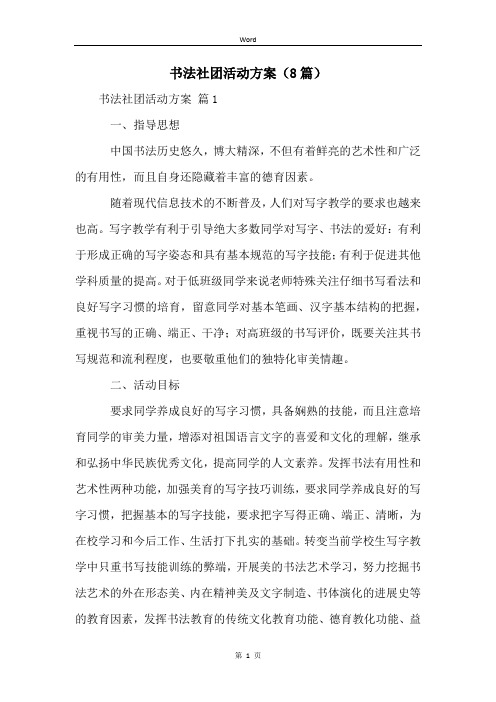 Word

书法社团活动方案（8篇）

书法社团活动方案 篇1

一、指导思想

中国书法历史悠久，博大精深，不但有着鲜亮的艺术性和广泛的有用性，而且自身还隐藏着丰富的德育因素。

随着现代信息技术的不断普及，人们对写字教学的要求也越来也高。写字教学有利于引导绝大多数同学对写字、书法的爱好；有利于形成正确的写字姿态和具有基本规范的写字技能；有利于促进其他学科质量的提高。对于低班级同学来说老师特殊关注仔细书写看法和良好写字习惯的培育，留意同学对基本笔画、汉字基本结构的把握，重视书写的正确、端正、干净；对高班级的书写评价，既要关注其书写规范和流利程度，也要敬重他们的独特化审美情趣。

二、活动目标

要求同学养成良好的写字习惯，具备娴熟的技能，而且注意培育同学的审美力量，增添对祖国语言文字的喜爱和文化的理解，继承和弘扬中华民族优秀文化，提高同学的人文素养。发挥书法有用性和艺术性两种功能，加强美育的写字技巧训练，要求同学养成良好的写字习惯，把握基本的写字技能，要求把字写得正确、端正、清晰，为在校学习和今后工作、生活打下扎实的基础。转变当前学校生写字教学中只重书写技能训练的弊端，开展美的书法艺术学习，努力挖掘书法艺术的外在形态美、内在精神美及文字制造、书体演化的进展史等的教育因素，发挥书法教育的传统文化教育功能、德育教化功能、益

第 1 页